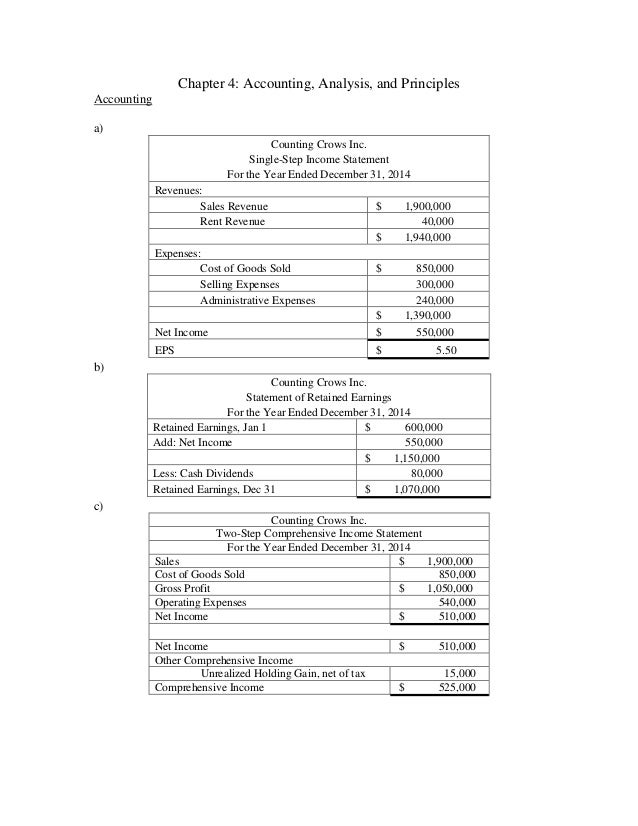 Chapter 4: Accounting, Analysis, and Principles

Accounting

a)

Counting Crows Inc.
Single-Step Income Statement
For the Year Ended December 31, 2014

| | | |
|---|---|---|
| Revenues: | | |
| Sales Revenue | $ | 1,900,000 |
| Rent Revenue | | 40,000 |
| | $ | 1,940,000 |
| Expenses: | | |
| Cost of Goods Sold | $ | 850,000 |
| Selling Expenses | | 300,000 |
| Administrative Expenses | | 240,000 |
| | $ | 1,390,000 |
| Net Income | $ | 550,000 |
| EPS | $ | 5.50 |

b)

Counting Crows Inc.
Statement of Retained Earnings
For the Year Ended December 31, 2014

| | | |
|---|---|---|
| Retained Earnings, Jan 1 | $ | 600,000 |
| Add: Net Income | | 550,000 |
| | $ | 1,150,000 |
| Less: Cash Dividends | | 80,000 |
| Retained Earnings, Dec 31 | $ | 1,070,000 |

c)

Counting Crows Inc.
Two-Step Comprehensive Income Statement
For the Year Ended December 31, 2014

| | | |
|---|---|---|
| Sales | $ | 1,900,000 |
| Cost of Goods Sold | | 850,000 |
| Gross Profit | $ | 1,050,000 |
| Operating Expenses | | 540,000 |
| Net Income | $ | 510,000 |
| | | |
| Net Income | $ | 510,000 |
| Other Comprehensive Income | | |
| Unrealized Holding Gain, net of tax | | 15,000 |
| Comprehensive Income | $ | 525,000 |